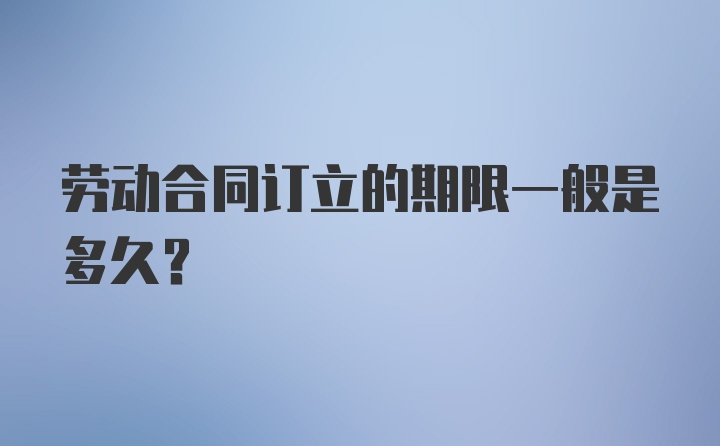 劳动合同订立的期限一般是多久?